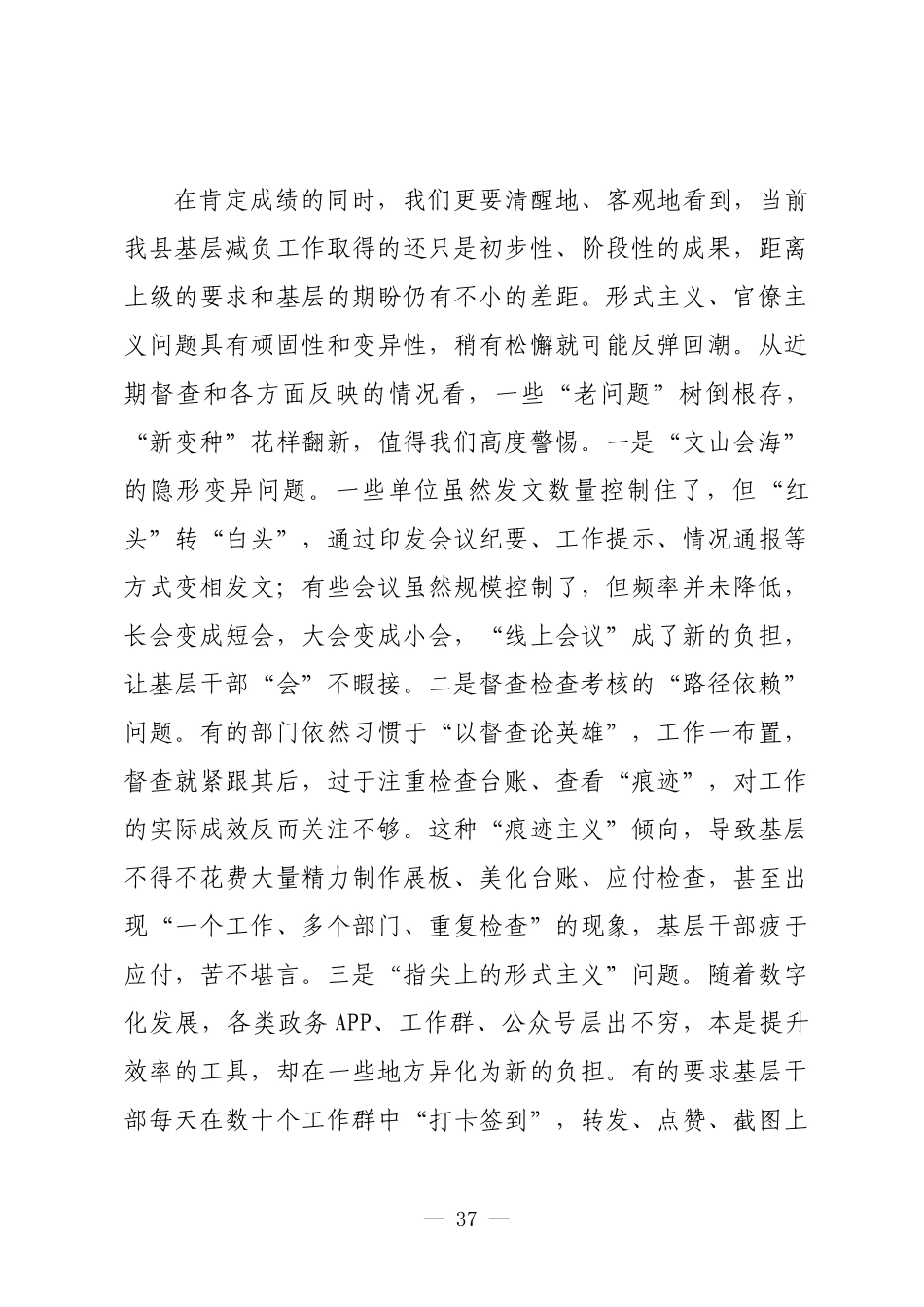 在肯定成绩的同时，我们更要清醒地、客观地看到，当前我县基层减负工作取得的还只是初步性、阶段性的成果，距离上级的要求和基层的期盼仍有不小的差距。形式主义、官僚主义问题具有顽固性和变异性，稍有松懈就可能反弹回潮。从近期督查和各方面反映的情况看，一些“老问题”树倒根存，“新变种”花样翻新，值得我们高度警惕。一是“文山会海”的隐形变异问题。一些单位虽然发文数量控制住了，但“红头”转“白头”，通过印发会议纪要、工作提示、情况通报等方式变相发文；有些会议虽然规模控制了，但频率并未降低，长会变成短会，大会变成小会，“线上会议”成了新的负担，让基层干部“会”不暇接。二是督查检查考核的“路径依赖”问题。有的部门依然习惯于“以督查论英雄”，工作一布置，督查就紧跟其后，过于注重检查台账、查看“痕迹”，对工作的实际成效反而关注不够。这种“痕迹主义”倾向，导致基层不得不花费大量精力制作展板、美化台账、应付检查，甚至出现“一个工作、多个部门、重复检查”的现象，基层干部疲于应付，苦不堪言。三是“指尖上的形式主义”问题。随着数字化发展，各类政务 APP、工作群、公众号层出不穷，本是提升效率的工具，却在一些地方异化为新的负担。有的要求基层干部每天在数十个工作群中“打卡签到”，转发、点赞、截图上

— 37 —